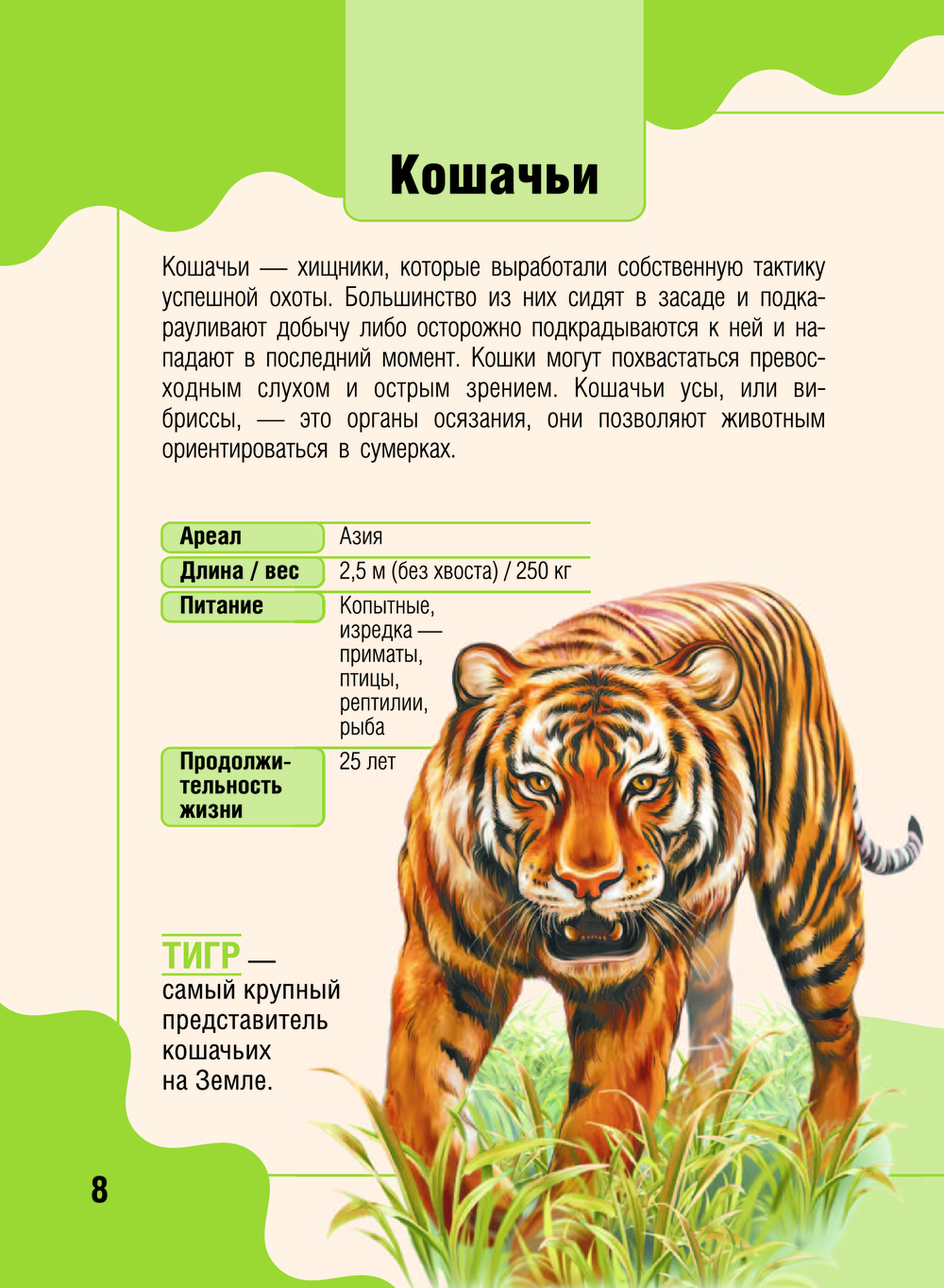 Кошачьи

Кошачьи — хищники, которые выработали собственную тактику успешной охоты. Большинство из них сидят в засаде и подкарауливают добычу либо осторожно подкрадываются к ней и нападают в последний момент. Кошки могут похвастаться превосходным слухом и острым зрением. Кошачьи усы, или вибриссы, — это органы осязания, они позволяют животным ориентироваться в сумерках.

| Ареал | Азия |
|---|---|
| Длина / вес | 2,5 м (без хвоста) / 250 кг |
| Питание | Копытные, изредка — приматы, птицы, рептилии, рыба |
| Продолжительность жизни | 25 лет |

ТИГР — самый крупный представитель кошачьих на Земле.

8